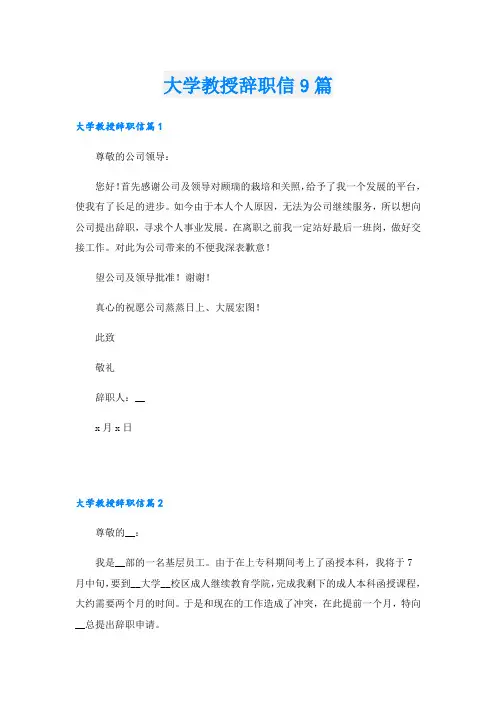 大学教授辞职信9篇

大学教授辞职信篇1

尊敬的公司领导：

您好！首先感谢公司及领导对顾瑞的栽培和关照，给予了我一个发展的平台，使我有了长足的进步。如今由于本人个人原因，无法为公司继续服务，所以想向公司提出辞职，寻求个人事业发展。在离职之前我一定站好最后一班岗，做好交接工作。对此为公司带来的不便我深表歉意！

望公司及领导批准！谢谢！

真心的祝愿公司蒸蒸日上、大展宏图！

此致

敬礼

辞职人：__

x月x日

大学教授辞职信篇2

尊敬的__：

我是__部的一名基层员工。由于在上专科期间考上了函授本科，我将于7月中旬，要到__大学__校区成人继续教育学院，完成我剩下的成人本科函授课程，大约需要两个月的时间。于是和现在的工作造成了冲突，在此提前一个月，特向__总提出辞职申请。